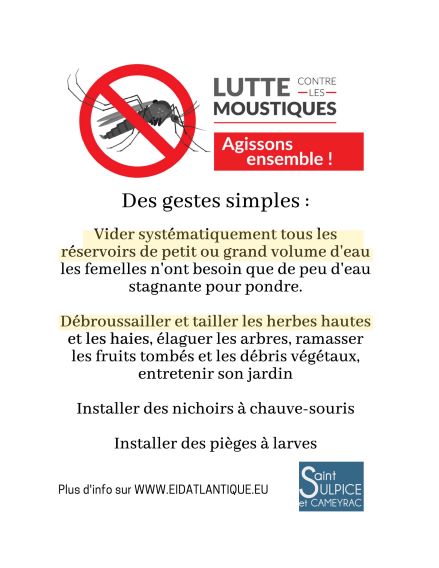 LUTTE CONTRE LES MOUSTIQUES

Agissons ensemble !

Des gestes simples :

Vider systématiquement tous les réservoirs de petit ou grand volume d'eau les femelles n'ont besoin que de peu d'eau stagnante pour pondre.

Débroussailler et tailler les herbes hautes et les haies, élaguer les arbres, ramasser les fruits tombés et les débris végétaux, entretenir son jardin

Installer des nichoirs à chauve-souris

Installer des pièges à larves

Plus d'info sur WWW.EIDATLANTIQUE.EU

Saint SULPICE et CAMEYRAC